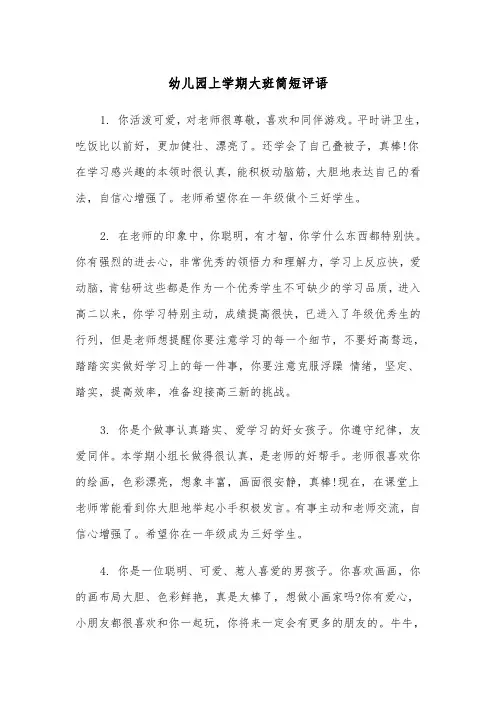 幼儿园上学期大班简短评语

1. 你活泼可爱，对老师很尊敬，喜欢和同伴游戏。平时讲卫生，吃饭比以前好，更加健壮、漂亮了。还学会了自己叠被子，真棒!你在学习感兴趣的本领时很认真，能积极动脑筋，大胆地表达自己的看法，自信心增强了。老师希望你在一年级做个三好学生。

2. 在老师的印象中，你聪明，有才智，你学什么东西都特别快。你有强烈的进去心，非常优秀的领悟力和理解力，学习上反应快，爱动脑，肯钻研这些都是作为一个优秀学生不可缺少的学习品质，进入高二以来，你学习特别主动，成绩提高很快，已进入了年级优秀生的行列，但是老师想提醒你要注意学习的每一个细节，不要好高骛远，踏踏实实做好学习上的每一件事，你要注意克服浮躁 情绪，坚定、踏实，提高效率，准备迎接高三新的挑战。

3. 你是个做事认真踏实、爱学习的好女孩子。你遵守纪律，友爱同伴。本学期小组长做得很认真，是老师的好帮手。老师很喜欢你的绘画，色彩漂亮，想象丰富，画面很安静，真棒!现在，在课堂上老师常能看到你大胆地举起小手积极发言。有事主动和老师交流，自信心增强了。希望你在一年级成为三好学生。

4. 你是一位聪明、可爱、惹人喜爱的男孩子。你喜欢画画，你的画布局大胆、色彩鲜艳，真是太棒了，想做小画家吗?你有爱心，小朋友都很喜欢和你一起玩，你将来一定会有更多的朋友的。牛牛，